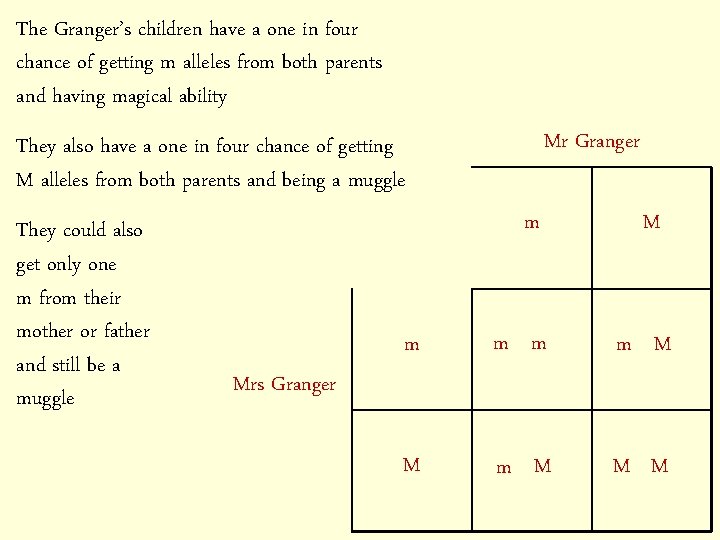 The Granger's children have a one in four chance of getting m alleles from both parents and having magical ability

They also have a one in four chance of getting M alleles from both parents and being a muggle

They could also get only one m from their mother or father and still be a muggle

Mr Granger

Mrs Granger

|  | m | M |
|---|---|---|
| m | m m | m M |
| M | m M | M M |